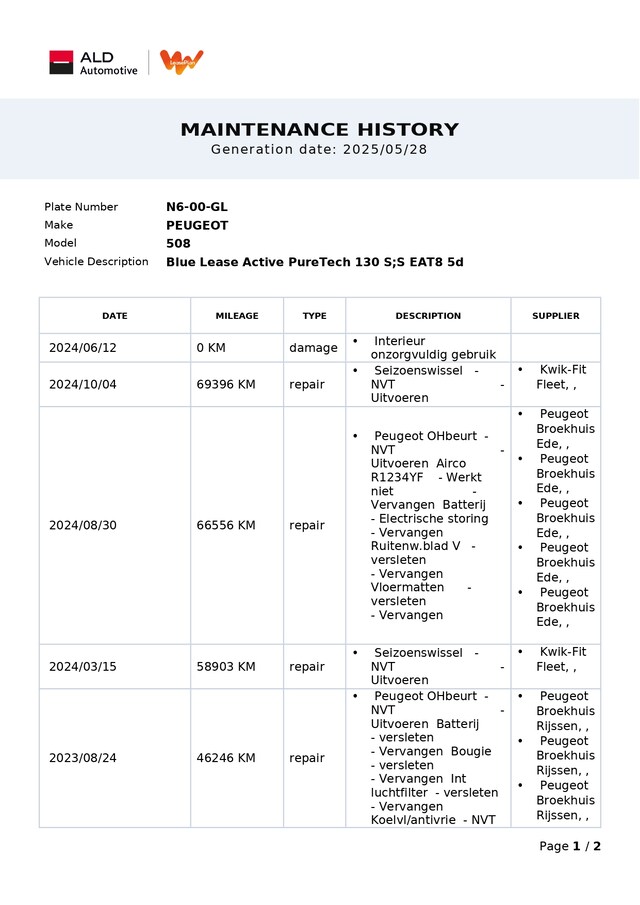 ALD Automotive

MAINTENANCE HISTORY
Generation date: 2025/05/28

Plate Number N6-00-GL
Make PEUGEOT
Model 508
Vehicle Description Blue Lease Active PureTech 130 S;S EAT8 5d

| DATE | MILEAGE | TYPE | DESCRIPTION | SUPPLIER |
|---|---|---|---|---|
| 2024/06/12 | 0 KM | damage | • Interieur onzorgvuldig gebruik | |
| 2024/10/04 | 69396 KM | repair | • Seizoenswissel - NVT - Uitvoeren | • Kwik-Fit Fleet, , |
| 2024/08/30 | 66556 KM | repair | • Peugeot OHbeurt - NVT - Uitvoeren Airco R1234YF - Werkt niet - Vervangen Batterij - Electrische storing - Vervangen Ruitenw.blad V - versleten - Vervangen Vloermatten - versleten - Vervangen | • Peugeot Broekhuis Ede, , • Peugeot Broekhuis Ede, , • Peugeot Broekhuis Ede, , • Peugeot Broekhuis Ede, , • Peugeot Broekhuis Ede, , |
| 2024/03/15 | 58903 KM | repair | • Seizoenswissel - NVT - Uitvoeren | • Kwik-Fit Fleet, , |
| 2023/08/24 | 46246 KM | repair | • Peugeot OHbeurt - NVT - Uitvoeren Batterij - versleten - Vervangen Bougie - versleten - Vervangen Int luchtfilter - versleten - Vervangen Koelvl/antivrie - NVT | • Peugeot Broekhuis Rijssen, , • Peugeot Broekhuis Rijssen, , • Peugeot Broekhuis Rijssen, , |

Page 1 / 2